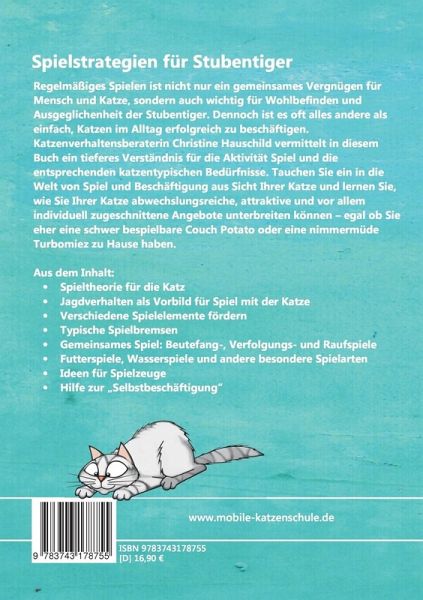 Spielstrategien für Stubentiger

Regelmäßiges Spielen ist nicht nur ein gemeinsames Vergnügen für Mensch und Katze, sondern auch wichtig für Wohlbefinden und Ausgeglichenheit der Stubentiger. Dennoch ist es oft alles andere als einfach, Katzen im Alltag erfolgreich zu beschäftigen. Katzenverhaltensberaterin Christine Hauschild vermittelt in diesem Buch ein tieferes Verständnis für die Aktivität Spiel und die entsprechenden katzentypischen Bedürfnisse. Tauchen Sie ein in die Welt von Spiel und Beschäftigung aus Sicht Ihrer Katze und lernen Sie, wie Sie Ihrer Katze abwechslungsreiche, attraktive und vor allem individuell zugeschnittene Angebote unterbreiten können – egal ob Sie eher eine schwer bespielbare Couch Potato oder eine nimmermüde Turbomiez zu Hause haben.

Aus dem Inhalt:
• Spieltheorie für die Katz
• Jagdverhalten als Vorbild für Spiel mit der Katze
• Verschiedene Spielelemente fördern
• Typische Spielbremsen
• Gemeinsames Spiel: Beutefang-, Verfolgungs- und Raufspiele
• Futterspiele, Wasserspiele und andere besondere Spielarten
• Ideen für Spielzeuge
• Hilfe zur „Selbstbeschäftigung"

www.mobile-katzenschule.de

9 783743 178755

ISBN 9783743178755
[D] 16,90 €